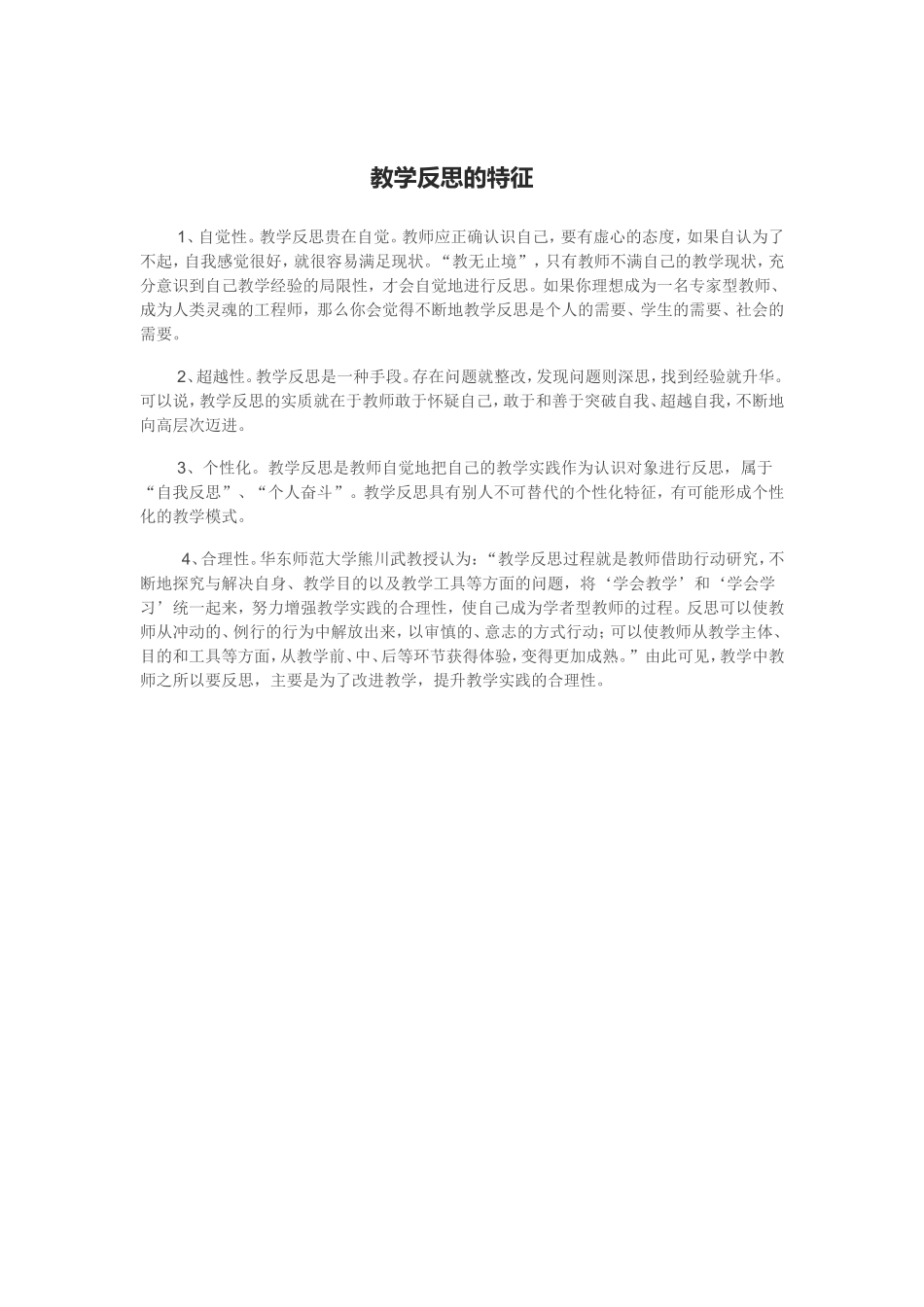 教学反思的特征

1、自觉性。教学反思贵在自觉。教师应正确认识自己，要有虚心的态度，如果自认为了不起，自我感觉很好，就很容易满足现状。“教无止境”，只有教师不满自己的教学现状，充分意识到自己教学经验的局限性，才会自觉地进行反思。如果你理想成为一名专家型教师、成为人类灵魂的工程师，那么你会觉得不断地教学反思是个人的需要、学生的需要、社会的需要。

2、超越性。教学反思是一种手段。存在问题就整改，发现问题则深思，找到经验就升华。可以说，教学反思的实质就在于教师敢于怀疑自己，敢于和善于突破自我、超越自我，不断地向高层次迈进。

3、个性化。教学反思是教师自觉地把自己的教学实践作为认识对象进行反思，属于“自我反思”、“个人奋斗”。教学反思具有别人不可替代的个性化特征，有可能形成个性化的教学模式。

4、合理性。华东师范大学熊川武教授认为：“教学反思过程就是教师借助行动研究，不断地探究与解决自身、教学目的以及教学工具等方面的问题，将‘学会教学’和‘学会学习’统一起来，努力增强教学实践的合理性，使自己成为学者型教师的过程。反思可以使教师从冲动的、例行的行为中解放出来，以审慎的、意志的方式行动；可以使教师从教学主体、目的和工具等方面，从教学前、中、后等环节获得体验，变得更加成熟。”由此可见，教学中教师之所以要反思，主要是为了改进教学，提升教学实践的合理性。